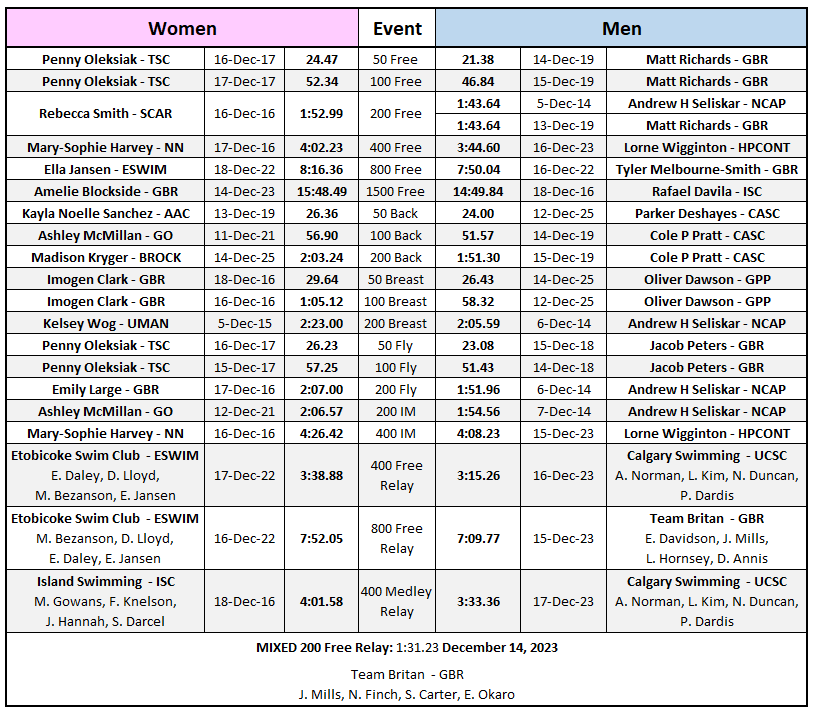 | Women | | | Event | Men | | |
|---|---|---|---|---|---|---|
| Penny Oleksiak - TSC | 16-Dec-17 | 24.47 | 50 Free | 21.38 | 14-Dec-19 | Matt Richards - GBR |
| Penny Oleksiak - TSC | 17-Dec-17 | 52.34 | 100 Free | 46.84 | 15-Dec-19 | Matt Richards - GBR |
| Rebecca Smith - SCAR | 16-Dec-16 | 1:52.99 | 200 Free | 1:43.64 | 5-Dec-14 | Andrew H Seliskar - NCAP |
| | | | | 1:43.64 | 13-Dec-19 | Matt Richards - GBR |
| Mary-Sophie Harvey - NN | 17-Dec-16 | 4:02.23 | 400 Free | 3:44.60 | 16-Dec-23 | Lorne Wigginton - HPCONT |
| Ella Jansen - ESWIM | 18-Dec-22 | 8:16.36 | 800 Free | 7:50.04 | 16-Dec-22 | Tyler Melbourne-Smith - GBR |
| Amelie Blockside - GBR | 14-Dec-23 | 15:48.49 | 1500 Free | 14:49.84 | 18-Dec-16 | Rafael Davila - ISC |
| Kayla Noelle Sanchez - AAC | 13-Dec-19 | 26.36 | 50 Back | 24.00 | 12-Dec-25 | Parker Deshayes - CASC |
| Ashley McMillan - GO | 11-Dec-21 | 56.90 | 100 Back | 51.57 | 14-Dec-19 | Cole P Pratt - CASC |
| Madison Kryger - BROCK | 14-Dec-25 | 2:03.24 | 200 Back | 1:51.30 | 15-Dec-19 | Cole P Pratt - CASC |
| Imogen Clark - GBR | 18-Dec-16 | 29.64 | 50 Breast | 26.43 | 14-Dec-25 | Oliver Dawson - GPP |
| Imogen Clark - GBR | 16-Dec-16 | 1:05.12 | 100 Breast | 58.32 | 12-Dec-25 | Oliver Dawson - GPP |
| Kelsey Wog - UMAN | 5-Dec-15 | 2:23.00 | 200 Breast | 2:05.59 | 6-Dec-14 | Andrew H Seliskar - NCAP |
| Penny Oleksiak - TSC | 16-Dec-17 | 26.23 | 50 Fly | 23.08 | 15-Dec-18 | Jacob Peters - GBR |
| Penny Oleksiak - TSC | 15-Dec-17 | 57.25 | 100 Fly | 51.43 | 14-Dec-18 | Jacob Peters - GBR |
| Emily Large - GBR | 17-Dec-16 | 2:07.00 | 200 Fly | 1:51.96 | 6-Dec-14 | Andrew H Seliskar - NCAP |
| Ashley McMillan - GO | 12-Dec-21 | 2:06.57 | 200 IM | 1:54.56 | 7-Dec-14 | Andrew H Seliskar - NCAP |
| Mary-Sophie Harvey - NN | 16-Dec-16 | 4:26.42 | 400 IM | 4:08.23 | 15-Dec-23 | Lorne Wigginton - HPCONT |
| Etobicoke Swim Club - ESWIM E. Daley, D. Lloyd, M. Bezanson, E. Jansen | 17-Dec-22 | 3:38.88 | 400 Free Relay | 3:15.26 | 16-Dec-23 | Calgary Swimming - UCSC A. Norman, L. Kim, N. Duncan, P. Dardis |
| Etobicoke Swim Club - ESWIM M. Bezanson, D. Lloyd, E. Daley, E. Jansen | 16-Dec-22 | 7:52.05 | 800 Free Relay | 7:09.77 | 15-Dec-23 | Team Britan - GBR E. Davidson, J. Mills, L. Hornsey, D. Annis |
| Island Swimming - ISC M. Gowans, F. Knelson, J. Hannah, S. Darcel | 18-Dec-16 | 4:01.58 | 400 Medley Relay | 3:33.36 | 17-Dec-23 | Calgary Swimming - UCSC A. Norman, L. Kim, N. Duncan, P. Dardis |

MIXED 200 Free Relay: 1:31.23 December 14, 2023

Team Britan - GBR
J. Mills, N. Finch, S. Carter, E. Okaro